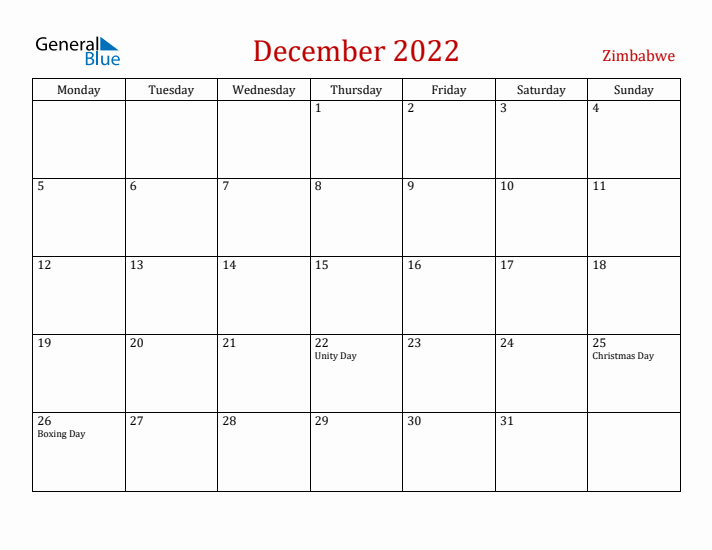 General Blue

December 2022

Zimbabwe

| Monday | Tuesday | Wednesday | Thursday | Friday | Saturday | Sunday |
|---|---|---|---|---|---|---|
| | | | 1 | 2 | 3 | 4 |
| 5 | 6 | 7 | 8 | 9 | 10 | 11 |
| 12 | 13 | 14 | 15 | 16 | 17 | 18 |
| 19 | 20 | 21 | 22 Unity Day | 23 | 24 | 25 Christmas Day |
| 26 Boxing Day | 27 | 28 | 29 | 30 | 31 | |